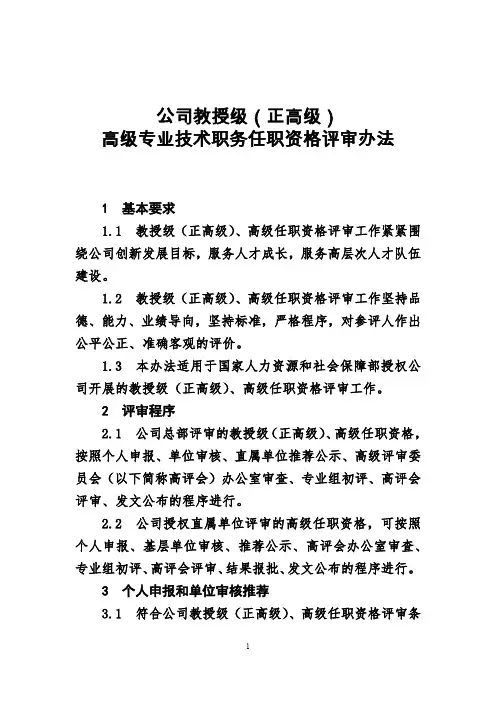 公司教授级（正高级）
高级专业技术职务任职资格评审办法

1　基本要求

1.1　教授级（正高级）、高级任职资格评审工作紧紧围绕公司创新发展目标，服务人才成长，服务高层次人才队伍建设。

1.2　教授级（正高级）、高级任职资格评审工作坚持品德、能力、业绩导向，坚持标准，严格程序，对参评人作出公平公正、准确客观的评价。

1.3　本办法适用于国家人力资源和社会保障部授权公司开展的教授级（正高级）、高级任职资格评审工作。

2　评审程序

2.1　公司总部评审的教授级（正高级）、高级任职资格，按照个人申报、单位审核、直属单位推荐公示、高级评审委员会（以下简称高评会）办公室审查、专业组初评、高评会评审、发文公布的程序进行。

2.2　公司授权直属单位评审的高级任职资格，可按照个人申报、基层单位审核、推荐公示、高评会办公室审查、专业组初评、高评会评审、结果报批、发文公布的程序进行。

3　个人申报和单位审核推荐

3.1　符合公司教授级（正高级）、高级任职资格评审条

1